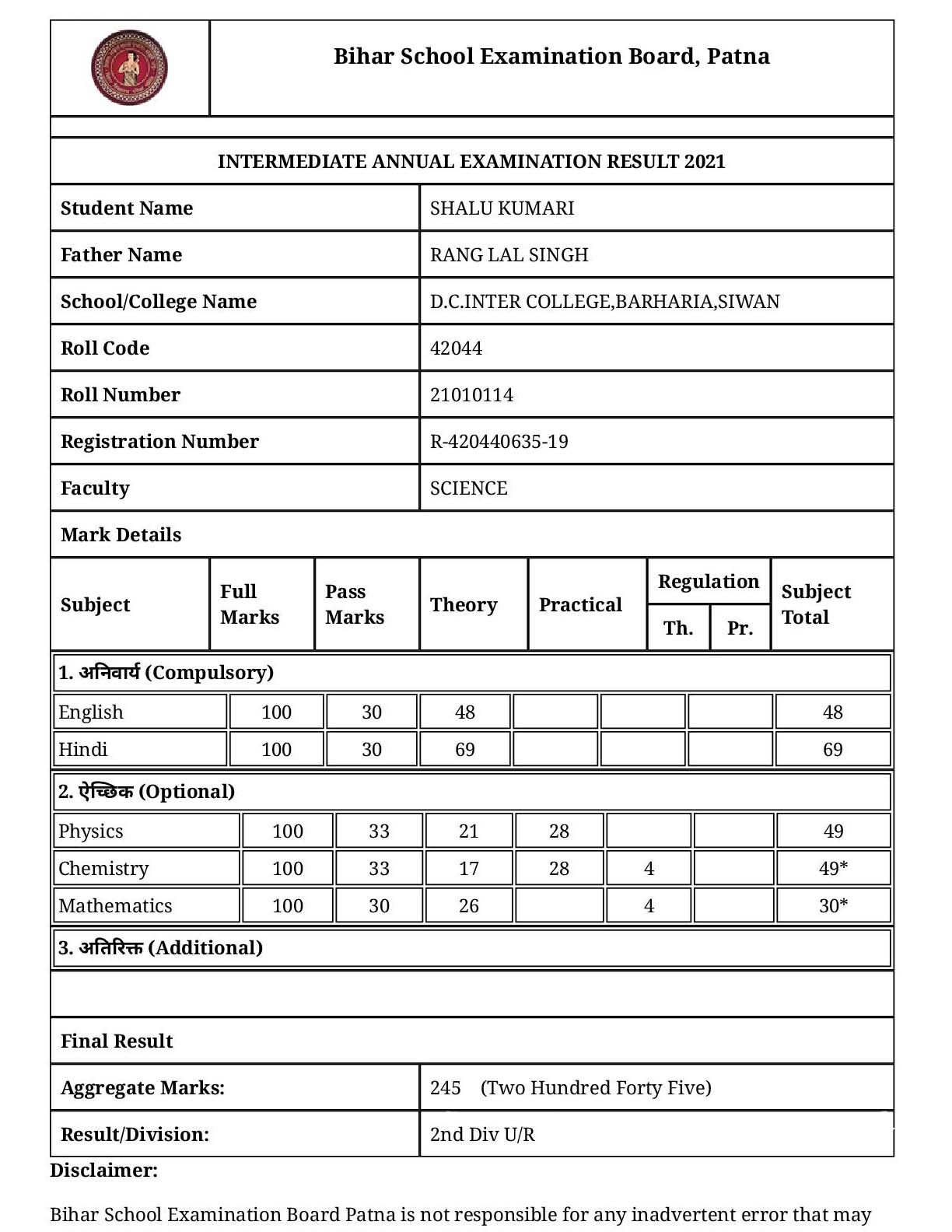 Bihar School Examination Board, Patna

INTERMEDIATE ANNUAL EXAMINATION RESULT 2021

| Student Name | SHALU KUMARI |
|---|---|
| Father Name | RANG LAL SINGH |
| School/College Name | D.C.INTER COLLEGE,BARHARIA,SIWAN |
| Roll Code | 42044 |
| Roll Number | 21010114 |
| Registration Number | R-420440635-19 |
| Faculty | SCIENCE |

Mark Details

| Subject | Full Marks | Pass Marks | Theory | Practical | Regulation Th. | Regulation Pr. | Subject Total |
|---|---|---|---|---|---|---|---|
| 1. अनिवार्य (Compulsory) | | | | | | | |
| English | 100 | 30 | 48 | | | | 48 |
| Hindi | 100 | 30 | 69 | | | | 69 |
| 2. ऐच्छिक (Optional) | | | | | | | |
| Physics | 100 | 33 | 21 | 28 | | | 49 |
| Chemistry | 100 | 33 | 17 | 28 | 4 | | 49* |
| Mathematics | 100 | 30 | 26 | | 4 | | 30* |
| 3. अतिरिक्त (Additional) | | | | | | | |

Final Result

| Aggregate Marks: | 245 (Two Hundred Forty Five) |
|---|---|
| Result/Division: | 2nd Div U/R |

Disclaimer:

Bihar School Examination Board Patna is not responsible for any inadvertent error that may